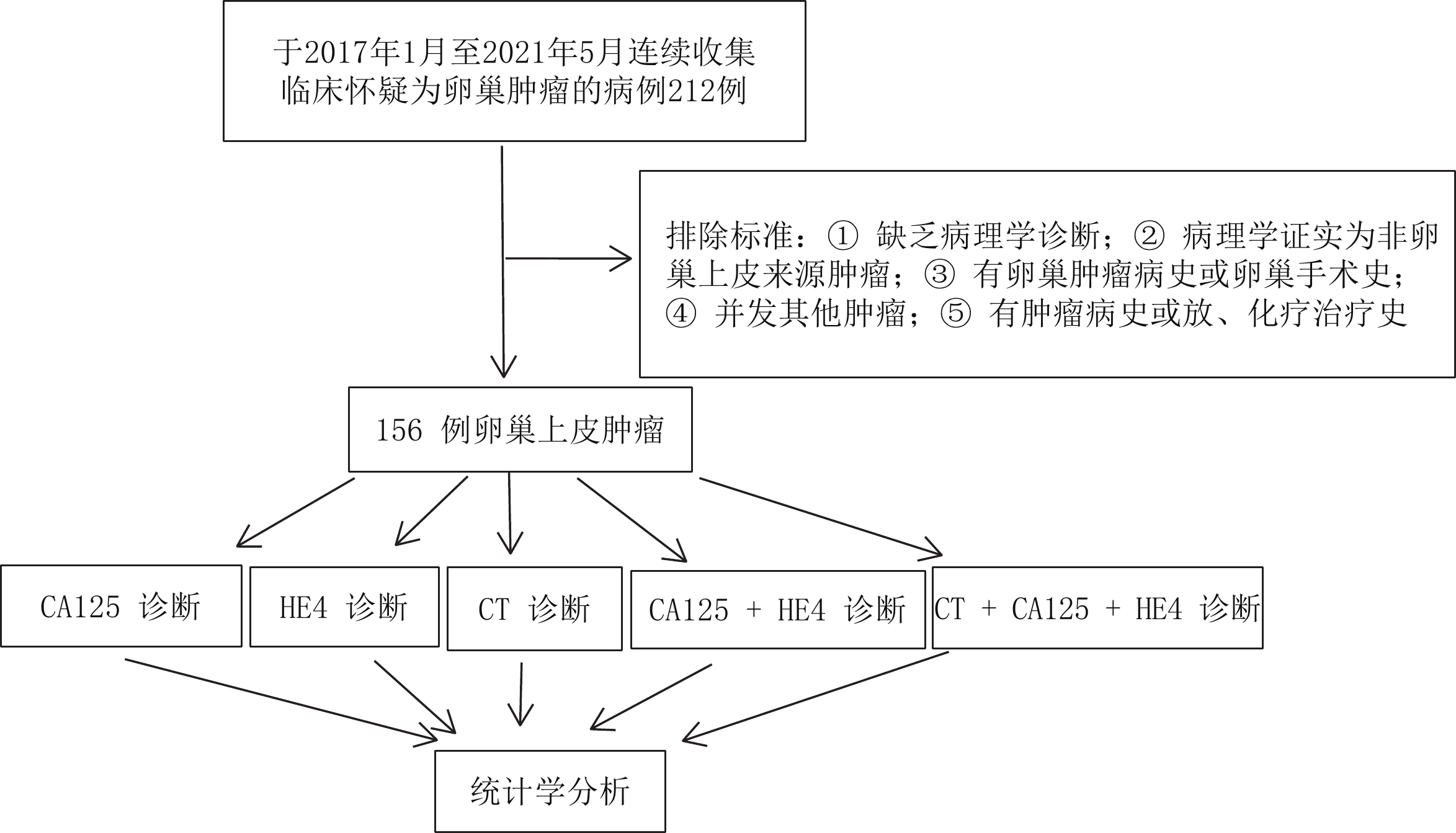 于2017年1月至2021年5月连续收集临床怀疑为卵巢肿瘤的病例212例

排除标准：① 缺乏病理学诊断；② 病理学证实为非卵巢上皮来源肿瘤；③ 有卵巢肿瘤病史或卵巢手术史；④ 并发其他肿瘤；⑤ 有肿瘤病史或放、化疗治疗史

156 例卵巢上皮肿瘤

CA125 诊断

HE4 诊断

CT 诊断

CA125 + HE4 诊断

CT + CA125 + HE4 诊断

统计学分析